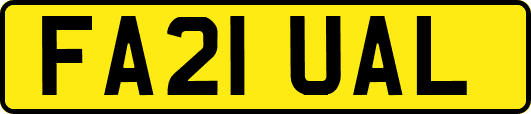 FA21 UAL